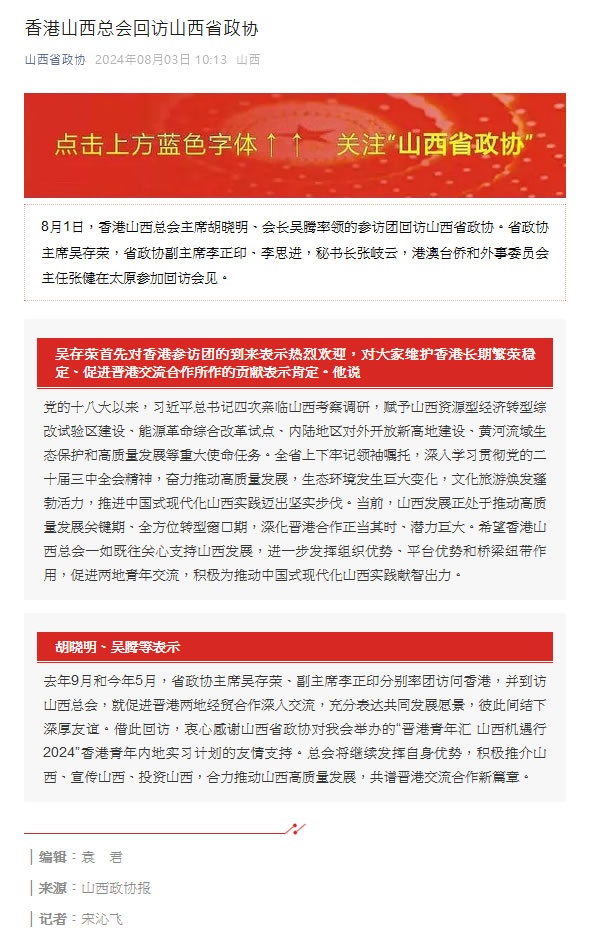 香港山西总会回访山西省政协

山西省政协 2024年08月03日 10:13 山西

点击上方蓝色字体↑↑ 关注“山西省政协”

8月1日，香港山西总会主席胡晓明、会长吴腾率领的参访团回访山西省政协。省政协主席吴存荣，省政协副主席李正印、李思进，秘书长张岐云，港澳台侨和外事委员会主任张健在太原参加回访会见。

吴存荣首先对香港参访团的到来表示热烈欢迎，对大家维护香港长期繁荣稳定、促进晋港交流合作所作的贡献表示肯定。他说

党的十八大以来，习近平总书记四次亲临山西考察调研，赋予山西资源型经济转型综改试验区建设、能源革命综合改革试点、内陆地区对外开放新高地建设、黄河流域生态保护和高质量发展等重大使命任务。全省上下牢记领袖嘱托，深入学习贯彻党的二十届三中全会精神，奋力推动高质量发展，生态环境发生巨大变化，文化旅游焕发蓬勃活力，推进中国式现代化山西实践迈出坚实步伐。当前，山西发展正处于推动高质量发展关键期、全方位转型窗口期，深化晋港合作正当其时、潜力巨大。希望香港山西总会一如既往关心支持山西发展，进一步发挥组织优势、平台优势和桥梁纽带作用，促进两地青年交流，积极为推动中国式现代化山西实践献智出力。

胡晓明、吴腾等表示

去年9月和今年5月，省政协主席吴存荣、副主席李正印分别率团访问香港，并到访山西总会，就促进晋港两地经贸合作深入交流，充分表达共同发展愿景，彼此间结下深厚友谊。借此回访，衷心感谢山西省政协对我会举办的“晋港青年汇 山西机遇行2024”香港青年内地实习计划的友情支持。总会将继续发挥自身优势，积极推介山西、宣传山西、投资山西，合力推动山西高质量发展，共谱晋港交流合作新篇章。

编辑：袁 君

来源：山西政协报

记者：宋沁飞